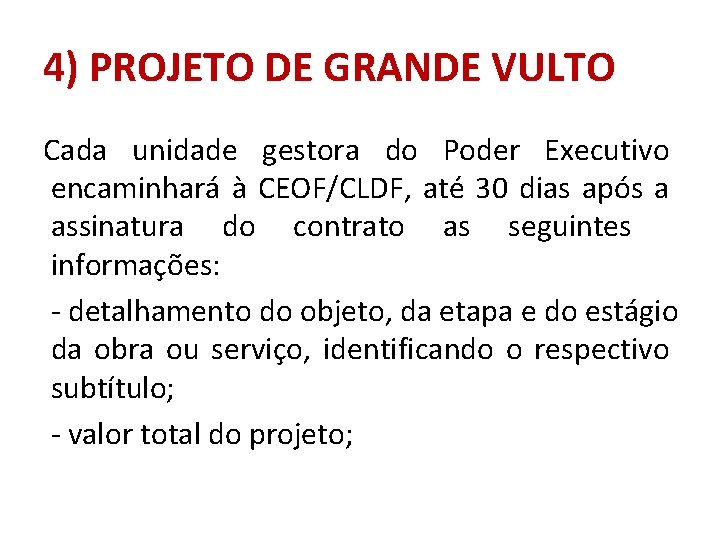 4) PROJETO DE GRANDE VULTO

Cada unidade gestora do Poder Executivo encaminhará à CEOF/CLDF, até 30 dias após a assinatura do contrato as seguintes informações:

- detalhamento do objeto, da etapa e do estágio da obra ou serviço, identificando o respectivo subtítulo;

- valor total do projeto;